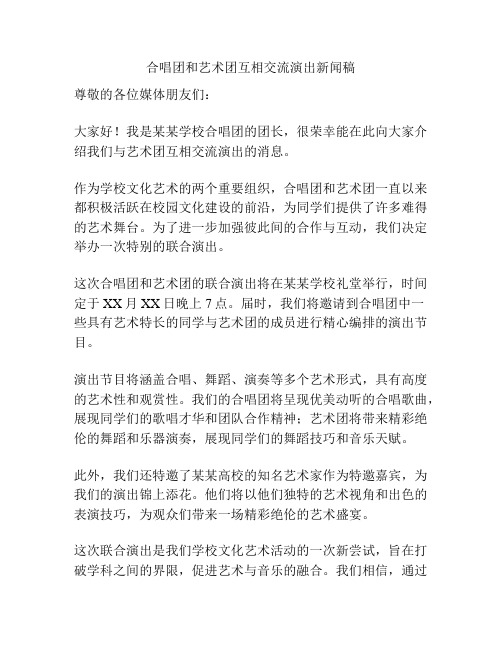 合唱团和艺术团互相交流演出新闻稿

尊敬的各位媒体朋友们：

大家好！我是某某学校合唱团的团长，很荣幸能在此向大家介绍我们与艺术团互相交流演出的消息。

作为学校文化艺术的两个重要组织，合唱团和艺术团一直以来都积极活跃在校园文化建设的前沿，为同学们提供了许多难得的艺术舞台。为了进一步加强彼此间的合作与互动，我们决定举办一次特别的联合演出。

这次合唱团和艺术团的联合演出将在某某学校礼堂举行，时间定于 XX 月 XX 日晚上 7 点。届时，我们将邀请到合唱团中一些具有艺术特长的同学与艺术团的成员进行精心编排的演出节目。

演出节目将涵盖合唱、舞蹈、演奏等多个艺术形式，具有高度的艺术性和观赏性。我们的合唱团将呈现优美动听的合唱歌曲，展现同学们的歌唱才华和团队合作精神；艺术团将带来精彩绝伦的舞蹈和乐器演奏，展现同学们的舞蹈技巧和音乐天赋。

此外，我们还特邀了某某高校的知名艺术家作为特邀嘉宾，为我们的演出锦上添花。他们将以他们独特的艺术视角和出色的表演技巧，为观众们带来一场精彩绝伦的艺术盛宴。

这次联合演出是我们学校文化艺术活动的一次新尝试，旨在打破学科之间的界限，促进艺术与音乐的融合。我们相信，通过